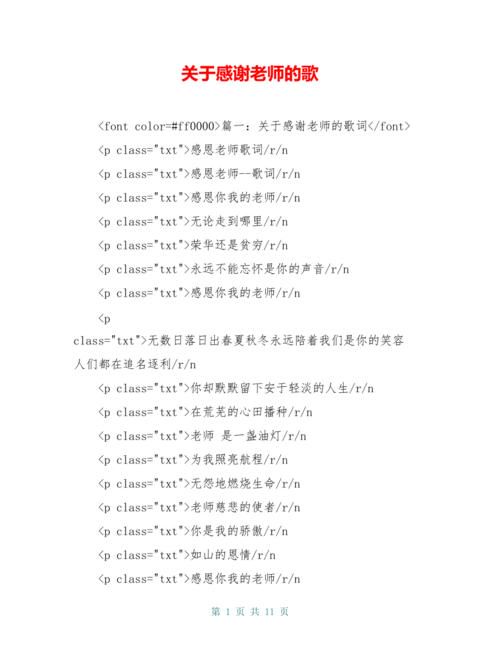 关于感谢老师的歌

<font color=#ff0000>篇一：关于感谢老师的歌词</font>

<p class="txt">感恩老师歌词/r/n

<p class="txt">感恩老师—歌词/r/n

<p class="txt">感恩你我的老师/r/n

<p class="txt">无论走到哪里/r/n

<p class="txt">荣华还是贫穷/r/n

<p class="txt">永远不能忘怀是你的声音/r/n

<p class="txt">感恩你我的老师/r/n

<p class="txt">无数日落日出春夏秋冬永远陪着我们是你的笑容人们都在追名逐利/r/n

<p class="txt">你却默默留下安于轻淡的人生/r/n

<p class="txt">在荒芜的心田播种/r/n

<p class="txt">老师 是一盏油灯/r/n

<p class="txt">为我照亮航程/r/n

<p class="txt">无怨地燃烧生命/r/n

<p class="txt">老师慈悲的使者/r/n

<p class="txt">你是我的骄傲/r/n

<p class="txt">如山的恩情/r/n

<p class="txt">感恩你我的老师/r/n

第 1 页 共 11 页